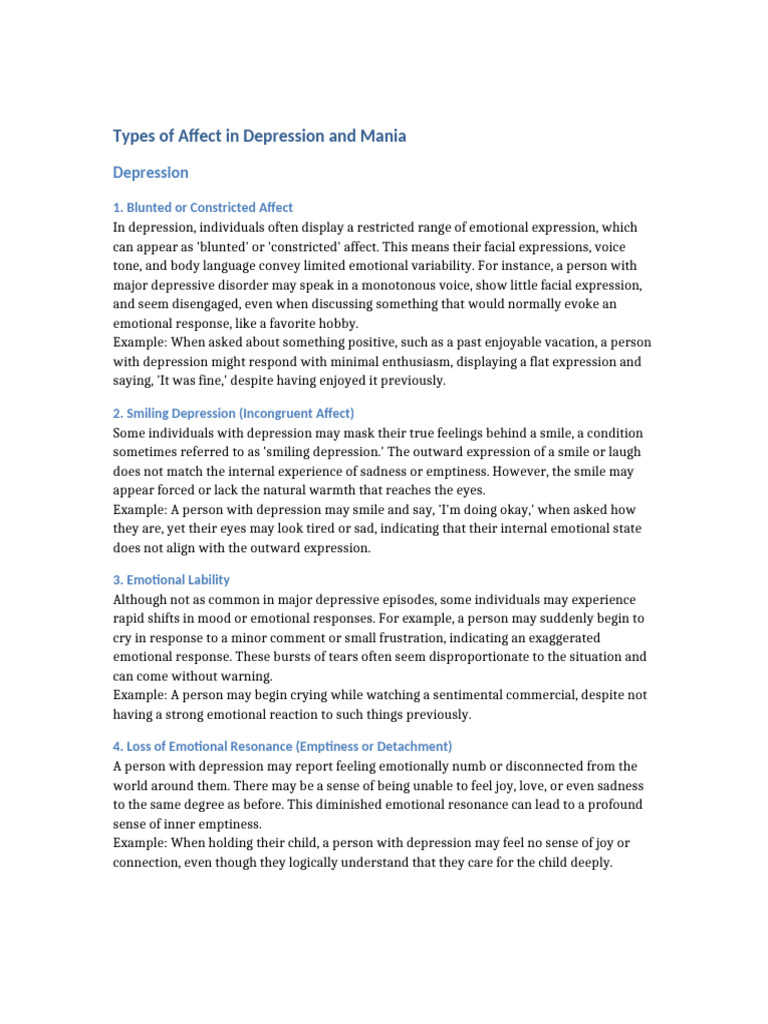 Types of Affect in Depression and Mania

Depression

1. Blunted or Constricted Affect
In depression, individuals often display a restricted range of emotional expression, which can appear as 'blunted' or 'constricted' affect. This means their facial expressions, voice tone, and body language convey limited emotional variability. For instance, a person with major depressive disorder may speak in a monotonous voice, show little facial expression, and seem disengaged, even when discussing something that would normally evoke an emotional response, like a favorite hobby.
Example: When asked about something positive, such as a past enjoyable vacation, a person with depression might respond with minimal enthusiasm, displaying a flat expression and saying, 'It was fine,' despite having enjoyed it previously.

2. Smiling Depression (Incongruent Affect)
Some individuals with depression may mask their true feelings behind a smile, a condition sometimes referred to as 'smiling depression.' The outward expression of a smile or laugh does not match the internal experience of sadness or emptiness. However, the smile may appear forced or lack the natural warmth that reaches the eyes.
Example: A person with depression may smile and say, 'I'm doing okay,' when asked how they are, yet their eyes may look tired or sad, indicating that their internal emotional state does not align with the outward expression.

3. Emotional Lability
Although not as common in major depressive episodes, some individuals may experience rapid shifts in mood or emotional responses. For example, a person may suddenly begin to cry in response to a minor comment or small frustration, indicating an exaggerated emotional response. These bursts of tears often seem disproportionate to the situation and can come without warning.
Example: A person may begin crying while watching a sentimental commercial, despite not having a strong emotional reaction to such things previously.

4. Loss of Emotional Resonance (Emptiness or Detachment)
A person with depression may report feeling emotionally numb or disconnected from the world around them. There may be a sense of being unable to feel joy, love, or even sadness to the same degree as before. This diminished emotional resonance can lead to a profound sense of inner emptiness.
Example: When holding their child, a person with depression may feel no sense of joy or connection, even though they logically understand that they care for the child deeply.